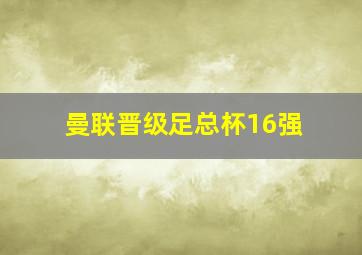 曼联晋级足总杯16强